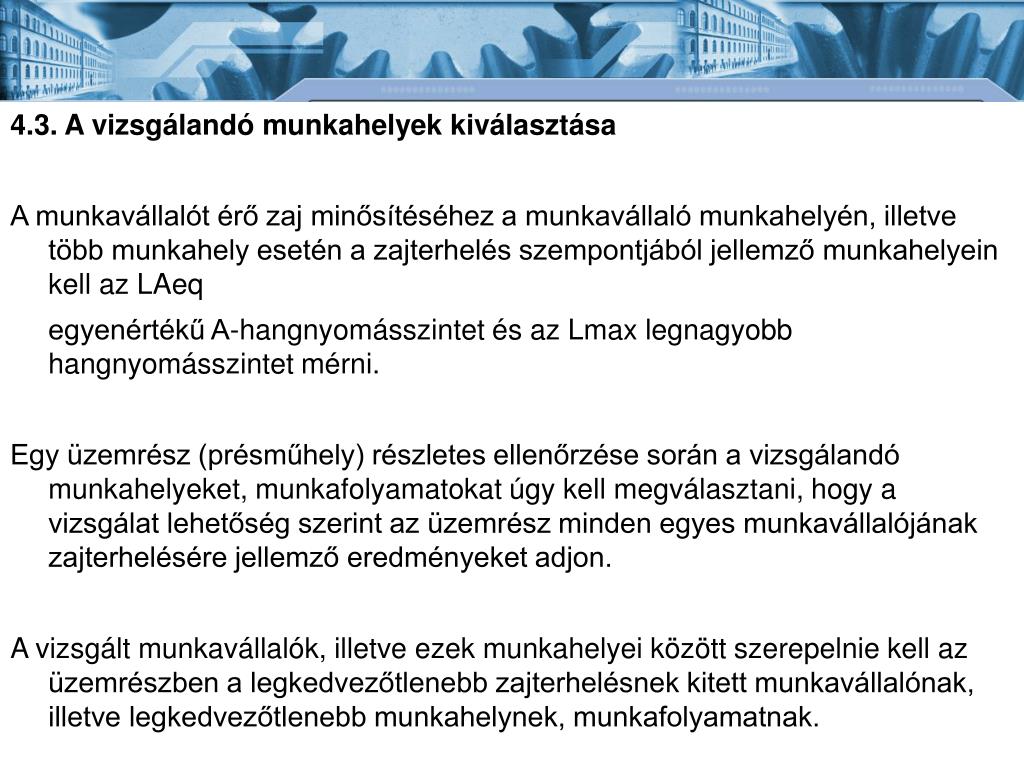 4.3. A vizsgálandó munkahelyek kiválasztása

A munkavállalót érő zaj minősítéséhez a munkavállaló munkahelyén, illetve több munkahely esetén a zajterhelés szempontjából jellemző munkahelyein kell az LAeq

egyenértékű A-hangnyomásszintet és az Lmax legnagyobb hangnyomásszintet mérni.

Egy üzemrész (présműhely) részletes ellenőrzése során a vizsgálandó munkahelyeket, munkafolyamatokat úgy kell megválasztani, hogy a vizsgálat lehetőség szerint az üzemrész minden egyes munkavállalójának zajterhelésére jellemző eredményeket adjon.

A vizsgált munkavállalók, illetve ezek munkahelyei között szerepelnie kell az üzemrészben a legkedvezőtlenebb zajterhelésnek kitett munkavállalónak, illetve legkedvezőtlenebb munkahelynek, munkafolyamatnak.